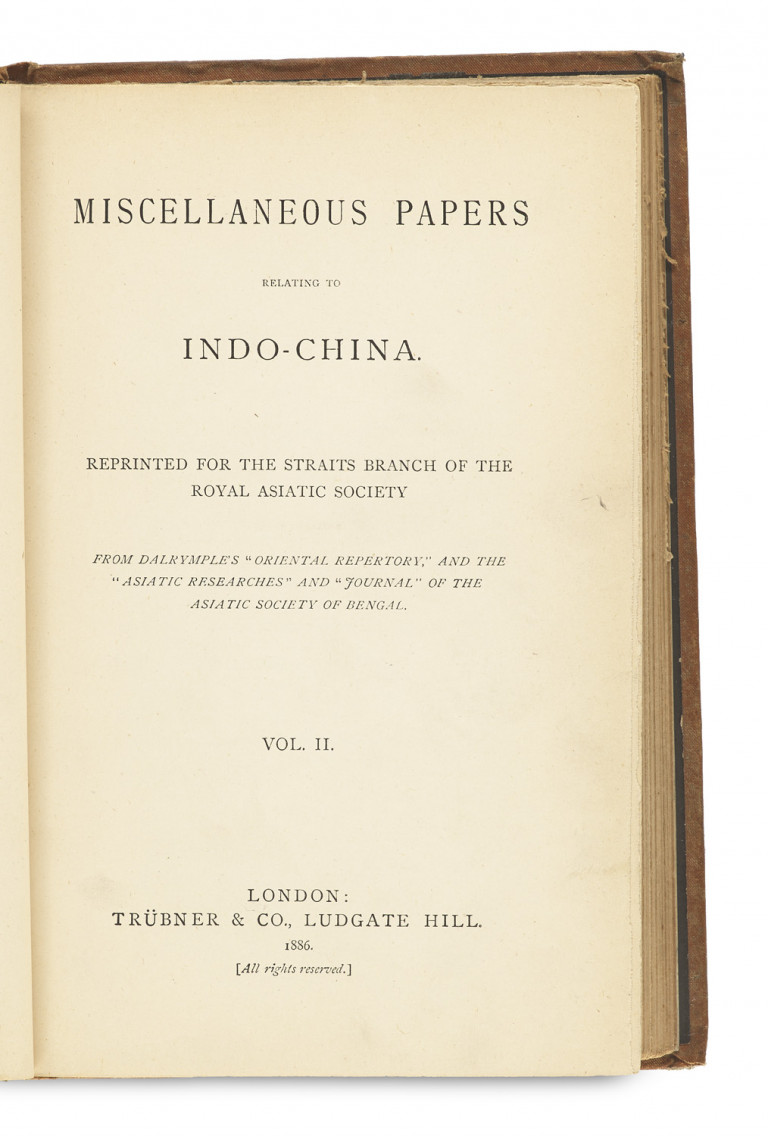 MISCELLANEOUS PAPERS

RELATING TO

INDO-CHINA.

REPRINTED FOR THE STRAITS BRANCH OF THE ROYAL ASIATIC SOCIETY

FROM DALRYMPLE'S "ORIENTAL REPERTORY," AND THE "ASIATIC RESEARCHES" AND "JOURNAL" OF THE ASIATIC SOCIETY OF BENGAL.

VOL. II.

LONDON:
TRÜBNER & CO., LUDGATE HILL.
1886.
[All rights reserved.]